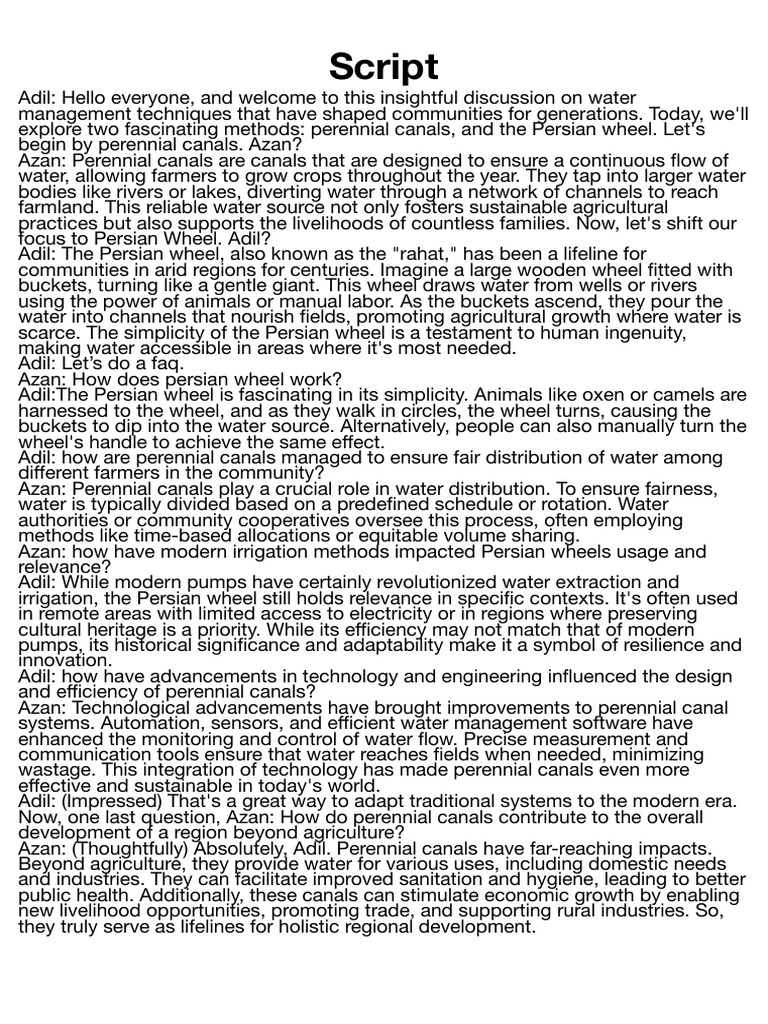 Script

Adil: Hello everyone, and welcome to this insightful discussion on water management techniques that have shaped communities for generations. Today, we'll explore two fascinating methods: perennial canals, and the Persian wheel. Let's begin by perennial canals. Azan?
Azan: Perennial canals are canals that are designed to ensure a continuous flow of water, allowing farmers to grow crops throughout the year. They tap into larger water bodies like rivers or lakes, diverting water through a network of channels to reach farmland. This reliable water source not only fosters sustainable agricultural practices but also supports the livelihoods of countless families. Now, let's shift our focus to Persian Wheel. Adil?
Adil: The Persian wheel, also known as the "rahat," has been a lifeline for communities in arid regions for centuries. Imagine a large wooden wheel fitted with buckets, turning like a gentle giant. This wheel draws water from wells or rivers using the power of animals or manual labor. As the buckets ascend, they pour the water into channels that nourish fields, promoting agricultural growth where water is scarce. The simplicity of the Persian wheel is a testament to human ingenuity, making water accessible in areas where it's most needed.
Adil: Let's do a faq.
Azan: How does persian wheel work?
Adil:The Persian wheel is fascinating in its simplicity. Animals like oxen or camels are harnessed to the wheel, and as they walk in circles, the wheel turns, causing the buckets to dip into the water source. Alternatively, people can also manually turn the wheel's handle to achieve the same effect.
Adil: how are perennial canals managed to ensure fair distribution of water among different farmers in the community?
Azan: Perennial canals play a crucial role in water distribution. To ensure fairness, water is typically divided based on a predefined schedule or rotation. Water authorities or community cooperatives oversee this process, often employing methods like time-based allocations or equitable volume sharing.
Azan: how have modern irrigation methods impacted Persian wheels usage and relevance?
Adil: While modern pumps have certainly revolutionized water extraction and irrigation, the Persian wheel still holds relevance in specific contexts. It's often used in remote areas with limited access to electricity or in regions where preserving cultural heritage is a priority. While its efficiency may not match that of modern pumps, its historical significance and adaptability make it a symbol of resilience and innovation.
Adil: how have advancements in technology and engineering influenced the design and efficiency of perennial canals?
Azan: Technological advancements have brought improvements to perennial canal systems. Automation, sensors, and efficient water management software have enhanced the monitoring and control of water flow. Precise measurement and communication tools ensure that water reaches fields when needed, minimizing wastage. This integration of technology has made perennial canals even more effective and sustainable in today's world.
Adil: (Impressed) That's a great way to adapt traditional systems to the modern era. Now, one last question, Azan: How do perennial canals contribute to the overall development of a region beyond agriculture?
Azan: (Thoughtfully) Absolutely, Adil. Perennial canals have far-reaching impacts. Beyond agriculture, they provide water for various uses, including domestic needs and industries. They can facilitate improved sanitation and hygiene, leading to better public health. Additionally, these canals can stimulate economic growth by enabling new livelihood opportunities, promoting trade, and supporting rural industries. So, they truly serve as lifelines for holistic regional development.